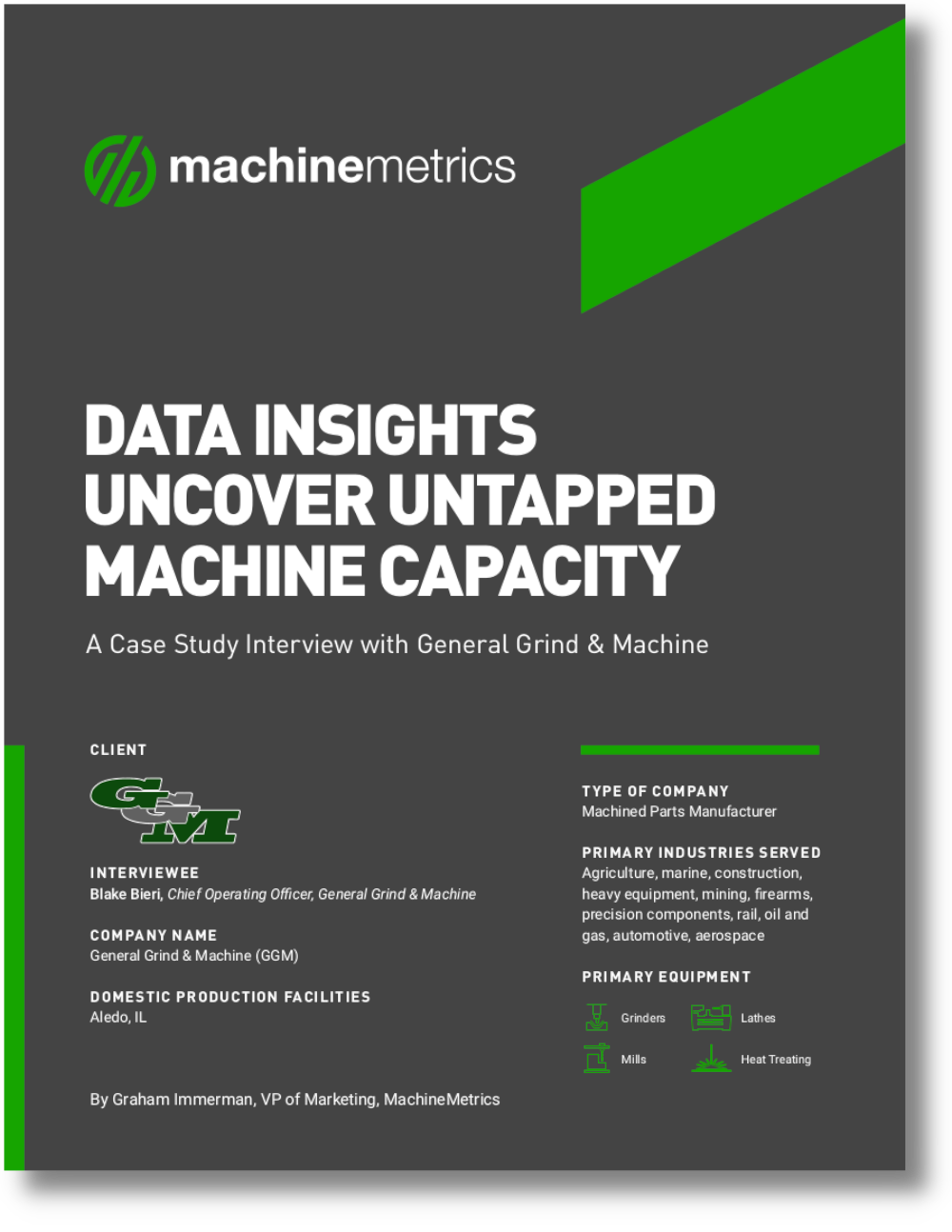 machinemetrics

DATA INSIGHTS UNCOVER UNTAPPED MACHINE CAPACITY

A Case Study Interview with General Grind & Machine

CLIENT

GGM

INTERVIEWEE
Blake Bieri, Chief Operating Officer, General Grind & Machine

COMPANY NAME
General Grind & Machine (GGM)

DOMESTIC PRODUCTION FACILITIES
Aledo, IL

By Graham Immerman, VP of Marketing, MachineMetrics

TYPE OF COMPANY
Machined Parts Manufacturer

PRIMARY INDUSTRIES SERVED
Agriculture, marine, construction, heavy equipment, mining, firearms, precision components, rail, oil and gas, automotive, aerospace

PRIMARY EQUIPMENT
Grinders
Lathes
Mills
Heat Treating